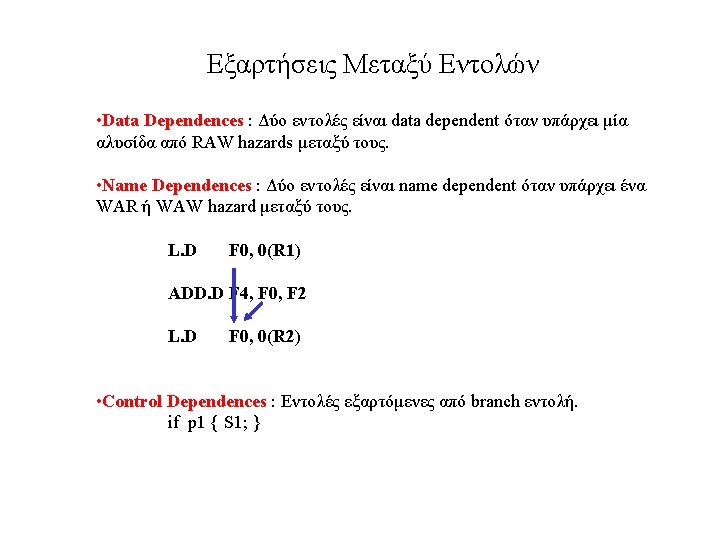 Εξαρτήσεις Μεταξύ Εντολών

•Data Dependences : Δύο εντολές είναι data dependent όταν υπάρχει μία αλυσίδα από RAW hazards μεταξύ τους.

•Name Dependences : Δύο εντολές είναι name dependent όταν υπάρχει ένα WAR ή WAW hazard μεταξύ τους.

L.D F0, 0(R1)

ADD.D F4, F0, F2

L.D F0, 0(R2)

•Control Dependences : Εντολές εξαρτόμενες από branch εντολή.
if p1 { S1; }